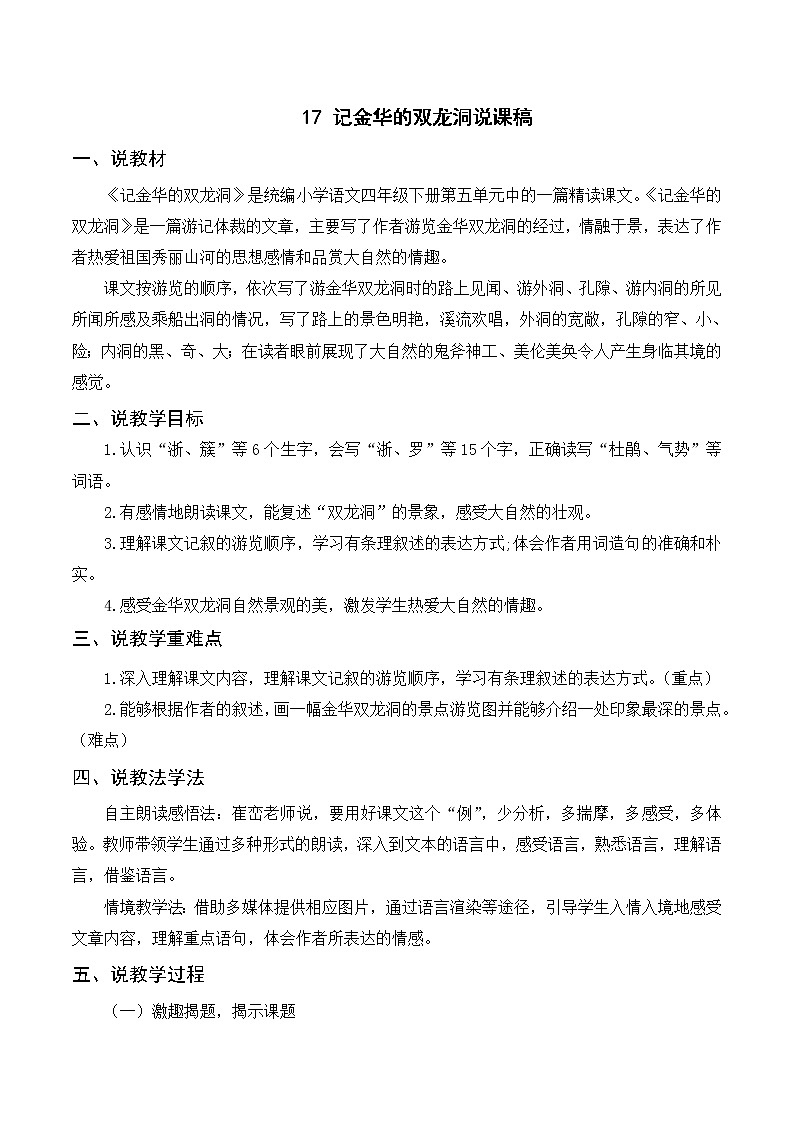 17 记金华的双龙洞说课稿

一、说教材

《记金华的双龙洞》是统编小学语文四年级下册第五单元中的一篇精读课文。《记金华的双龙洞》是一篇游记体裁的文章，主要写了作者游览金华双龙洞的经过，情融于景，表达了作者热爱祖国秀丽山河的思想感情和品赏大自然的情趣。

课文按游览的顺序，依次写了游金华双龙洞时的路上见闻、游外洞、孔隙、游内洞的所见所闻所感及乘船出洞的情况，写了路上的景色明艳，溪流欢唱，外洞的宽敞，孔隙的窄、小、险；内洞的黑、奇、大；在读者眼前展现了大自然的鬼斧神工、美伦美奂令人产生身临其境的感觉。

二、说教学目标

1.认识“浙、簇”等6个生字，会写“浙、罗”等15个字，正确读写“杜鹃、气势”等词语。

2.有感情地朗读课文，能复述“双龙洞”的景象，感受大自然的壮观。

3.理解课文记叙的游览顺序，学习有条理叙述的表达方式;体会作者用词造句的准确和朴实。

4.感受金华双龙洞自然景观的美，激发学生热爱大自然的情趣。

三、说教学重难点

1.深入理解课文内容，理解课文记叙的游览顺序，学习有条理叙述的表达方式。(重点)

2.能够根据作者的叙述，画一幅金华双龙洞的景点游览图并能够介绍一处印象最深的景点。(难点)

四、说教法学法

自主朗读感悟法：崔峦老师说，要用好课文这个“例”，少分析，多揣摩，多感受，多体验。教师带领学生通过多种形式的朗读，深入到文本的语言中，感受语言，熟悉语言，理解语言，借鉴语言。

情境教学法：借助多媒体提供相应图片，通过语言渲染等途径，引导学生入情入境地感受文章内容，理解重点语句，体会作者所表达的情感。

五、说教学过程

(一)激趣揭题，揭示课题